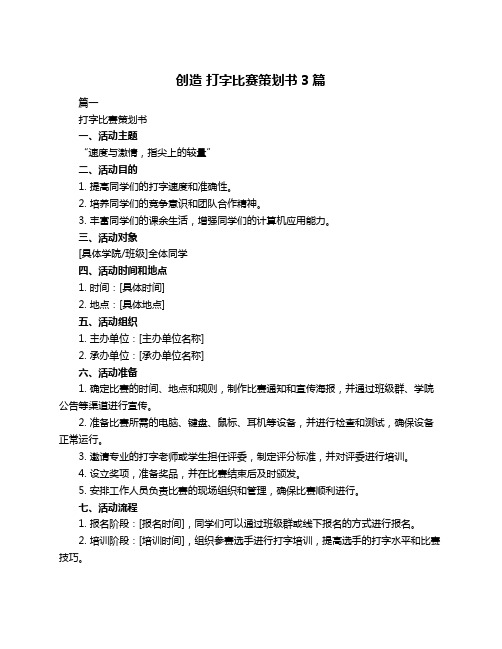 创造 打字比赛策划书 3 篇

篇一

打字比赛策划书

一、活动主题

“速度与激情，指尖上的较量”

二、活动目的

1. 提高同学们的打字速度和准确性。

2. 培养同学们的竞争意识和团队合作精神。

3. 丰富同学们的课余生活，增强同学们的计算机应用能力。

三、活动对象

[具体学院/班级]全体同学

四、活动时间和地点

1. 时间：[具体时间]

2. 地点：[具体地点]

五、活动组织

1. 主办单位：[主办单位名称]

2. 承办单位：[承办单位名称]

六、活动准备

1. 确定比赛的时间、地点和规则，制作比赛通知和宣传海报，并通过班级群、学院公告等渠道进行宣传。

2. 准备比赛所需的电脑、键盘、鼠标、耳机等设备，并进行检查和测试，确保设备正常运行。

3. 邀请专业的打字老师或学生担任评委，制定评分标准，并对评委进行培训。

4. 设立奖项，准备奖品，并在比赛结束后及时颁发。

5. 安排工作人员负责比赛的现场组织和管理，确保比赛顺利进行。

七、活动流程

1. 报名阶段：[报名时间]，同学们可以通过班级群或线下报名的方式进行报名。

2. 培训阶段：[培训时间]，组织参赛选手进行打字培训，提高选手的打字水平和比赛技巧。